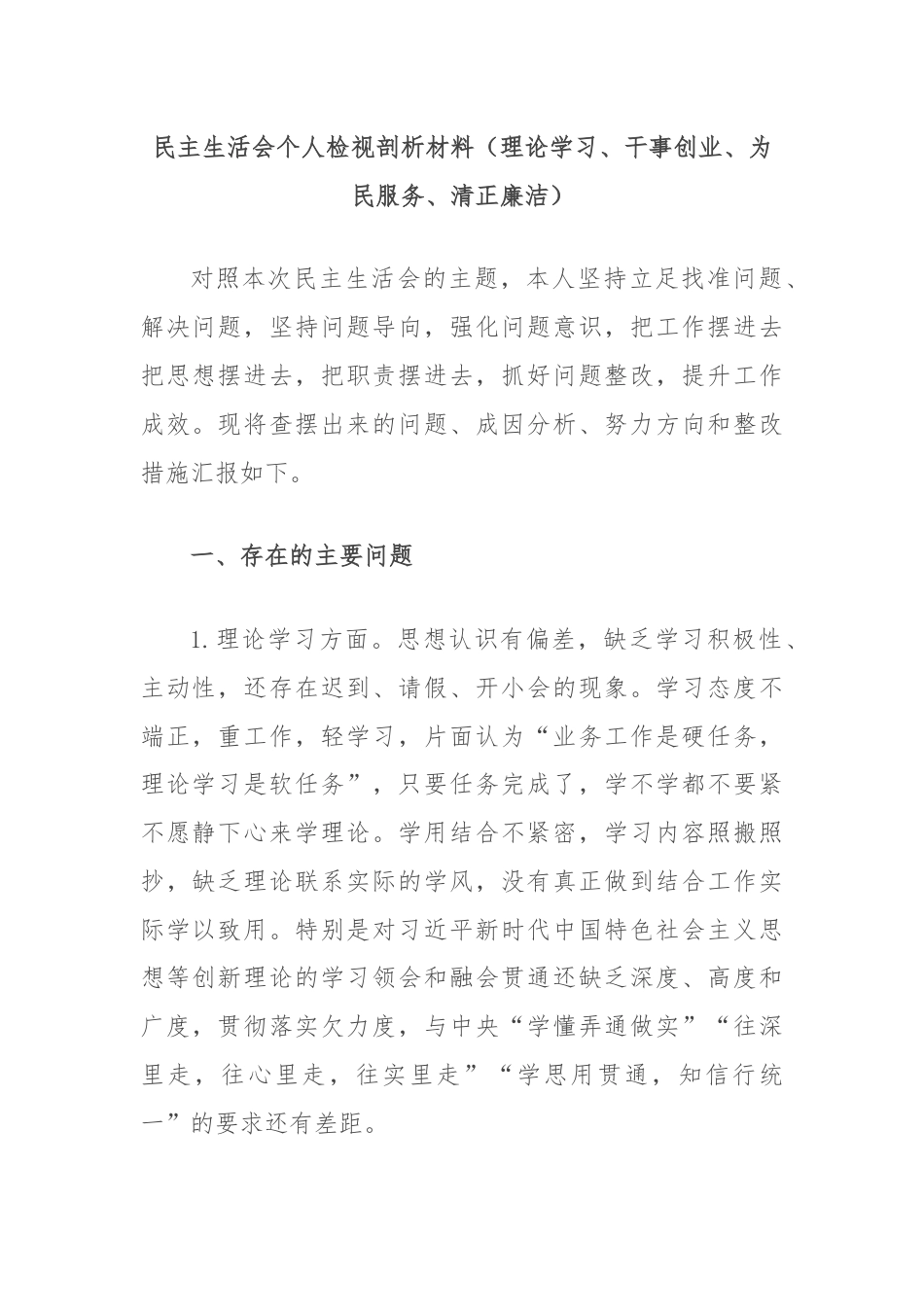 民主生活会个人检视剖析材料（理论学习、干事创业、为民服务、清正廉洁）

对照本次民主生活会的主题，本人坚持立足找准问题、解决问题，坚持问题导向，强化问题意识，把工作摆进去把思想摆进去，把职责摆进去，抓好问题整改，提升工作成效。现将查摆出来的问题、成因分析、努力方向和整改措施汇报如下。

一、存在的主要问题

1.理论学习方面。思想认识有偏差，缺乏学习积极性、主动性，还存在迟到、请假、开小会的现象。学习态度不端正，重工作，轻学习，片面认为“业务工作是硬任务，理论学习是软任务”，只要任务完成了，学不学都不要紧不愿静下心来学理论。学用结合不紧密，学习内容照搬照抄，缺乏理论联系实际的学风，没有真正做到结合工作实际学以致用。特别是对习近平新时代中国特色社会主义思想等创新理论的学习领会和融会贯通还缺乏深度、高度和广度，贯彻落实欠力度，与中央“学懂弄通做实”“往深里走，往心里走，往实里走”“学思用贯通，知信行统一”的要求还有差距。